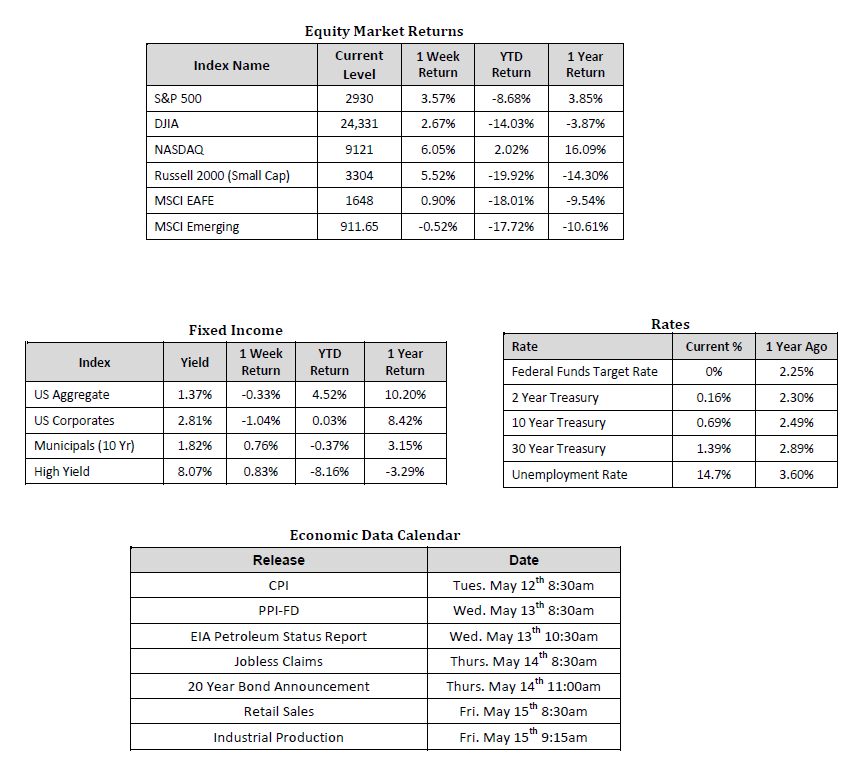 Equity Market Returns

| Index Name | Current Level | 1 Week Return | YTD Return | 1 Year Return |
|---|---|---|---|---|
| S&P 500 | 2930 | 3.57% | -8.68% | 3.85% |
| DJIA | 24,331 | 2.67% | -14.03% | -3.87% |
| NASDAQ | 9121 | 6.05% | 2.02% | 16.09% |
| Russell 2000 (Small Cap) | 3304 | 5.52% | -19.92% | -14.30% |
| MSCI EAFE | 1648 | 0.90% | -18.01% | -9.54% |
| MSCI Emerging | 911.65 | -0.52% | -17.72% | -10.61% |

Fixed Income

| Index | Yield | 1 Week Return | YTD Return | 1 Year Return |
|---|---|---|---|---|
| US Aggregate | 1.37% | -0.33% | 4.52% | 10.20% |
| US Corporates | 2.81% | -1.04% | 0.03% | 8.42% |
| Municipals (10 Yr) | 1.82% | 0.76% | -0.37% | 3.15% |
| High Yield | 8.07% | 0.83% | -8.16% | -3.29% |

Rates

| Rate | Current % | 1 Year Ago |
|---|---|---|
| Federal Funds Target Rate | 0% | 2.25% |
| 2 Year Treasury | 0.16% | 2.30% |
| 10 Year Treasury | 0.69% | 2.49% |
| 30 Year Treasury | 1.39% | 2.89% |
| Unemployment Rate | 14.7% | 3.60% |

Economic Data Calendar

| Release | Date |
|---|---|
| CPI | Tues. May $12^{th}$ 8:30am |
| PPI-FD | Wed. May $13^{th}$ 8:30am |
| EIA Petroleum Status Report | Wed. May $13^{th}$ 10:30am |
| Jobless Claims | Thurs. May $14^{th}$ 8:30am |
| 20 Year Bond Announcement | Thurs. May $14^{th}$ 11:00am |
| Retail Sales | Fri. May $15^{th}$ 8:30am |
| Industrial Production | Fri. May $15^{th}$ 9:15am |